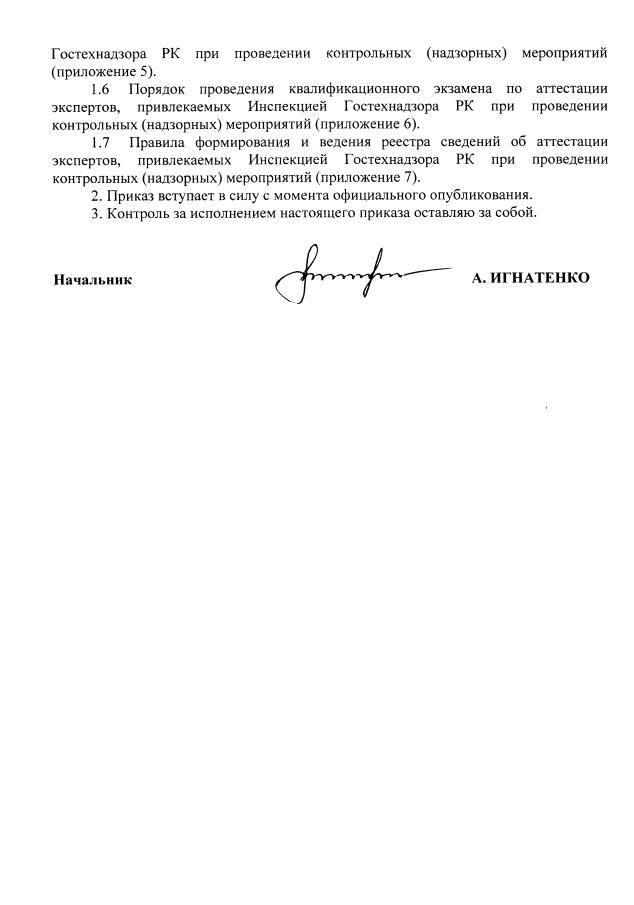 Гостехнадзора РК при проведении контрольных (надзорных) мероприятий (приложение 5).

1.6 Порядок проведения квалификационного экзамена по аттестации экспертов, привлекаемых Инспекцией Гостехнадзора РК при проведении контрольных (надзорных) мероприятий (приложение 6).

1.7 Правила формирования и ведения реестра сведений об аттестации экспертов, привлекаемых Инспекцией Гостехнадзора РК при проведении контрольных (надзорных) мероприятий (приложение 7).

2. Приказ вступает в силу с момента официального опубликования.

3. Контроль за исполнением настоящего приказа оставляю за собой.

Начальник А. ИГНАТЕНКО